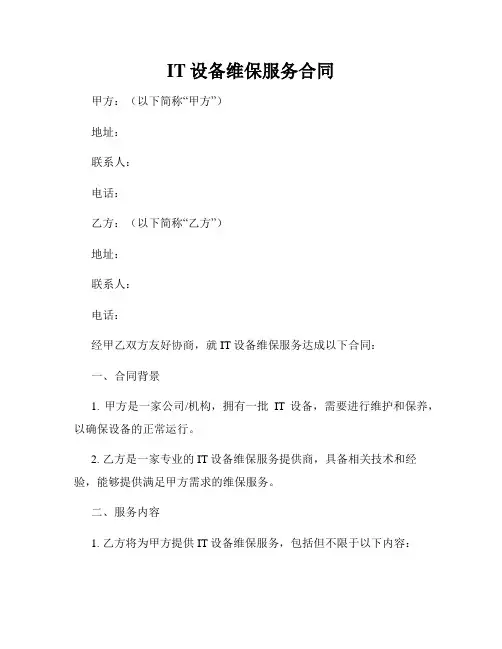 IT 设备维保服务合同

甲方：（以下简称“甲方”）

地址：

联系人：

电话：

乙方：（以下简称“乙方”）

地址：

联系人：

电话：

经甲乙双方友好协商，就 IT 设备维保服务达成以下合同：

一、合同背景

1. 甲方是一家公司/机构，拥有一批 IT 设备，需要进行维护和保养，以确保设备的正常运行。

2. 乙方是一家专业的 IT 设备维保服务提供商，具备相关技术和经验，能够提供满足甲方需求的维保服务。

二、服务内容

1. 乙方将为甲方提供 IT 设备维保服务，包括但不限于以下内容：